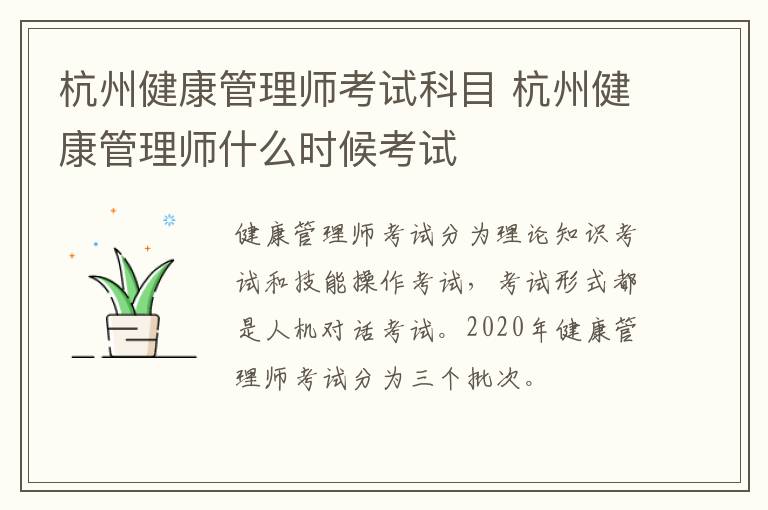 杭州健康管理师考试科目 杭州健康管理师什么时候考试

健康管理师考试分为理论知识考试和技能操作考试，考试形式都是人机对话考试。2020年健康管理师考试分为三个批次。